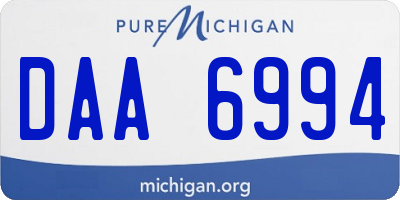 PURE MICHIGAN

DAA 6994

michigan.org